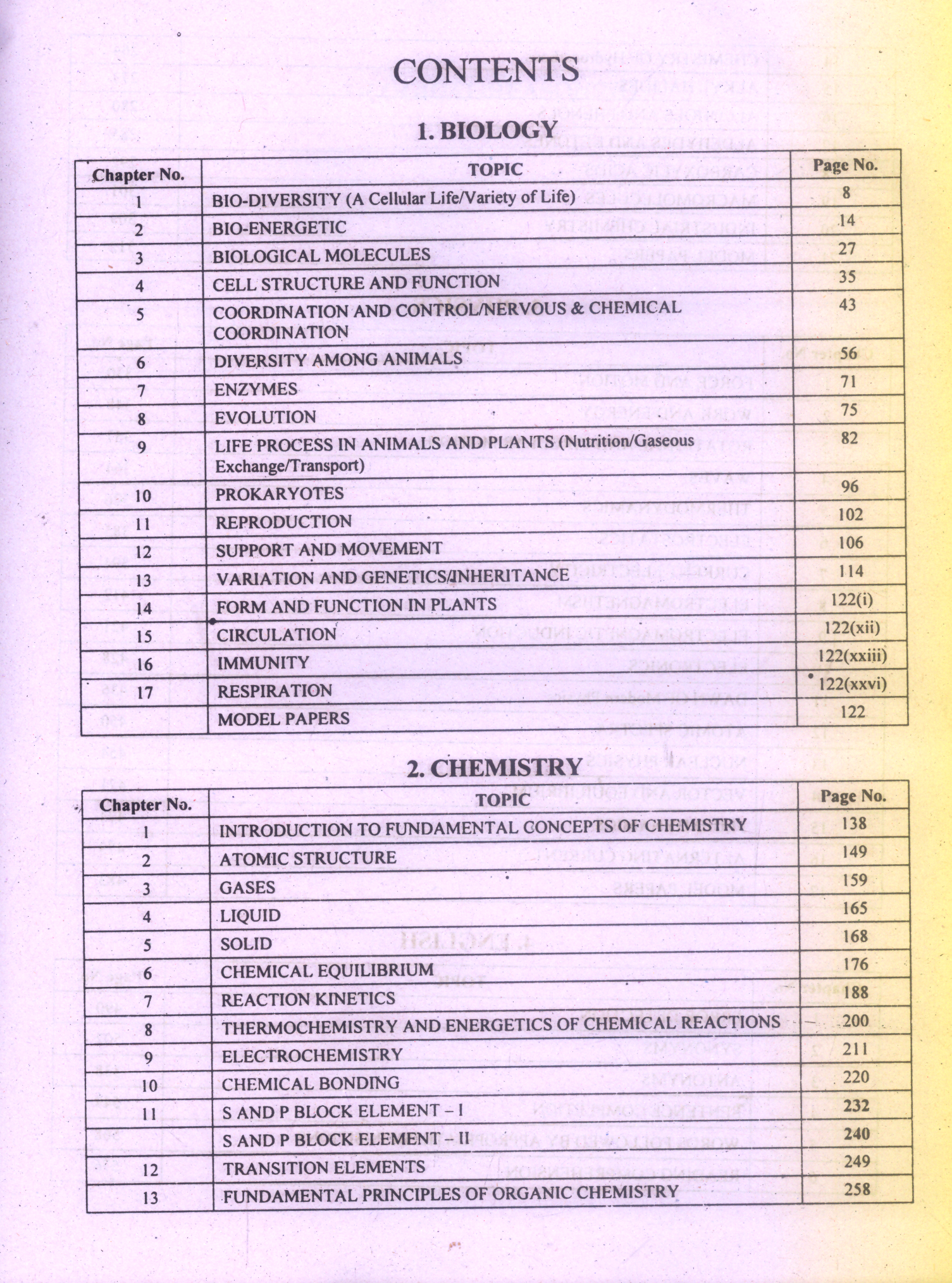 CONTENTS

1. BIOLOGY

| Chapter No. | TOPIC | Page No. |
|---|---|---|
| 1 | BIO-DIVERSITY (A Cellular Life/Variety of Life) | 8 |
| 2 | BIO-ENERGETIC | 14 |
| 3 | BIOLOGICAL MOLECULES | 27 |
| 4 | CELL STRUCTURE AND FUNCTION | 35 |
| 5 | COORDINATION AND CONTROL/NERVOUS & CHEMICAL COORDINATION | 43 |
| 6 | DIVERSITY AMONG ANIMALS | 56 |
| 7 | ENZYMES | 71 |
| 8 | EVOLUTION | 75 |
| 9 | LIFE PROCESS IN ANIMALS AND PLANTS (Nutrition/Gaseous Exchange/Transport) | 82 |
| 10 | PROKARYOTES | 96 |
| 11 | REPRODUCTION | 102 |
| 12 | SUPPORT AND MOVEMENT | 106 |
| 13 | VARIATION AND GENETICS/INHERITANCE | 114 |
| 14 | FORM AND FUNCTION IN PLANTS | 122(i) |
| 15 | CIRCULATION | 122(xii) |
| 16 | IMMUNITY | 122(xxiii) |
| 17 | RESPIRATION | 122(xxvi) |
|  | MODEL PAPERS | 122 |

2. CHEMISTRY

| Chapter No. | TOPIC | Page No. |
|---|---|---|
| 1 | INTRODUCTION TO FUNDAMENTAL CONCEPTS OF CHEMISTRY | 138 |
| 2 | ATOMIC STRUCTURE | 149 |
| 3 | GASES | 159 |
| 4 | LIQUID | 165 |
| 5 | SOLID | 168 |
| 6 | CHEMICAL EQUILIBRIUM | 176 |
| 7 | REACTION KINETICS | 188 |
| 8 | THERMOCHEMISTRY AND ENERGETICS OF CHEMICAL REACTIONS | 200 |
| 9 | ELECTROCHEMISTRY | 211 |
| 10 | CHEMICAL BONDING | 220 |
| 11 | S AND P BLOCK ELEMENT – I | 232 |
|  | S AND P BLOCK ELEMENT – II | 240 |
| 12 | TRANSITION ELEMENTS | 249 |
| 13 | FUNDAMENTAL PRINCIPLES OF ORGANIC CHEMISTRY | 258 |